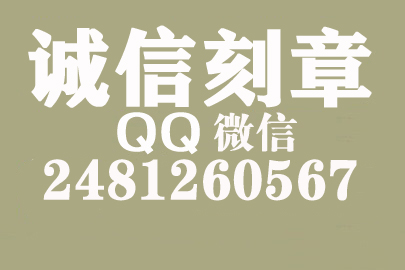 诚信刻章
QQ 微信
2481260567